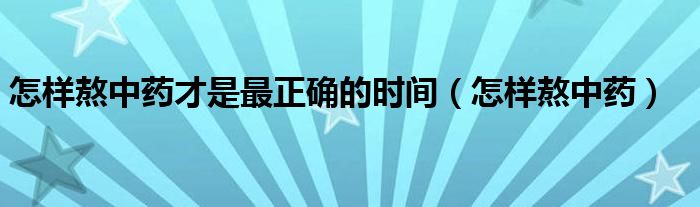 怎样熬中药才是最正确的时间（怎样熬中药）